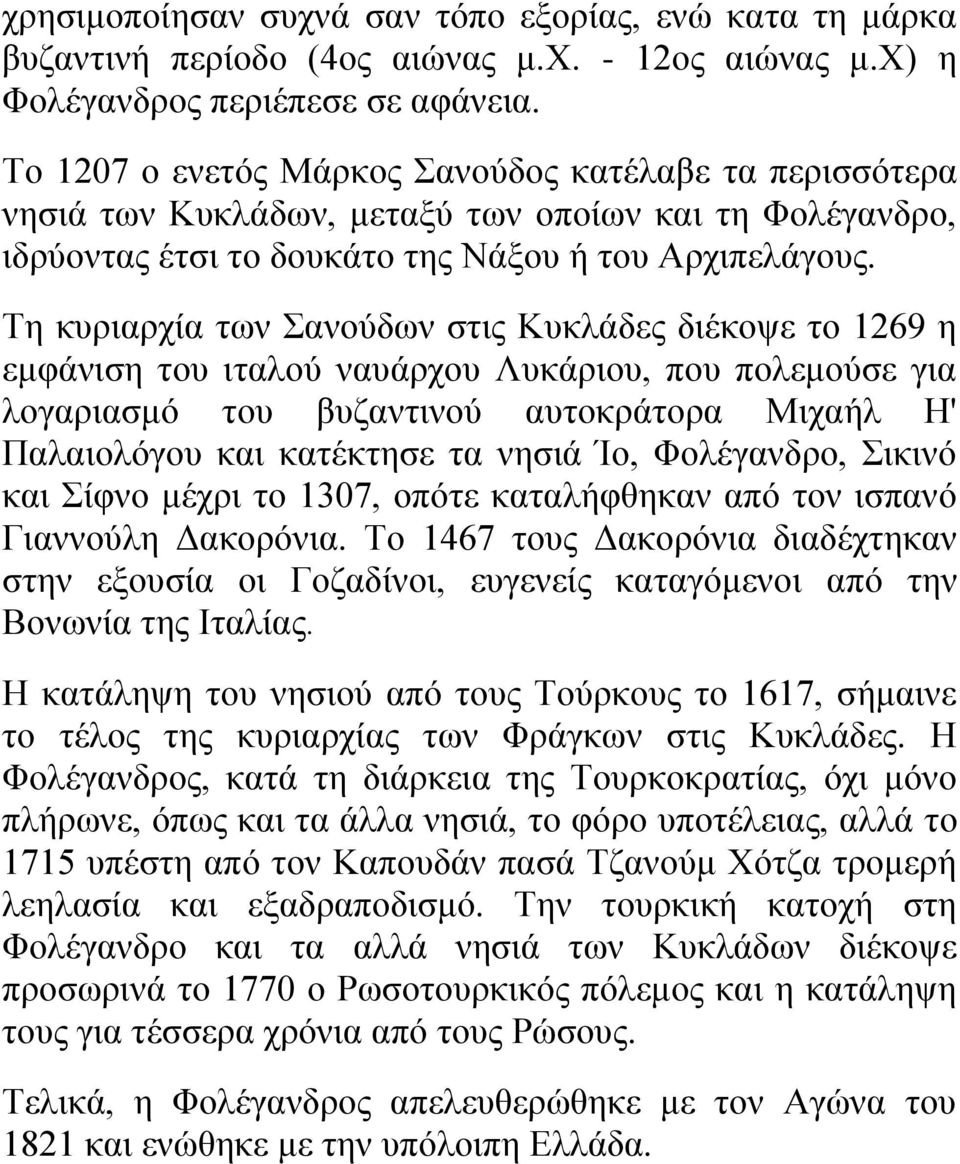 χρησιμοποίησαν συχνά σαν τόπο εξορίας, ενώ κατα τη μάρκα βυζαντινή περίοδο (4ος αιώνας μ.Χ. - 12ος αιώνας μ.Χ) η Φολέγανδρος περιέπεσε σε αφάνεια.

Το 1207 ο ενετός Μάρκος Σανούδος κατέλαβε τα περισσότερα νησιά των Κυκλάδων, μεταξύ των οποίων και τη Φολέγανδρο, ιδρύοντας έτσι το δουκάτο της Νάξου ή του Αρχιπελάγους.

Τη κυριαρχία των Σανούδων στις Κυκλάδες διέκοψε το 1269 η εμφάνιση του ιταλού ναυάρχου Λυκάριου, που πολεμούσε για λογαριασμό του βυζαντινού αυτοκράτορα Μιχαήλ Η' Παλαιολόγου και κατέκτησε τα νησιά Ίο, Φολέγανδρο, Σικινό και Σίφνο μέχρι το 1307, οπότε καταλήφθηκαν από τον ισπανό Γιαννούλη Δακορόνια. Το 1467 τους Δακορόνια διαδέχτηκαν στην εξουσία οι Γοζαδίνοι, ευγενείς καταγόμενοι από την Βονωνία της Ιταλίας.

Η κατάληψη του νησιού από τους Τούρκους το 1617, σήμαινε το τέλος της κυριαρχίας των Φράγκων στις Κυκλάδες. Η Φολέγανδρος, κατά τη διάρκεια της Τουρκοκρατίας, όχι μόνο πλήρωνε, όπως και τα άλλα νησιά, το φόρο υποτέλειας, αλλά το 1715 υπέστη από τον Καπουδάν πασά Τζανούμ Χότζα τρομερή λεηλασία και εξαδραποδισμό. Την τουρκική κατοχή στη Φολέγανδρο και τα αλλά νησιά των Κυκλάδων διέκοψε προσωρινά το 1770 ο Ρωσοτουρκικός πόλεμος και η κατάληψη τους για τέσσερα χρόνια από τους Ρώσους.

Τελικά, η Φολέγανδρος απελευθερώθηκε με τον Αγώνα του 1821 και ενώθηκε με την υπόλοιπη Ελλάδα.